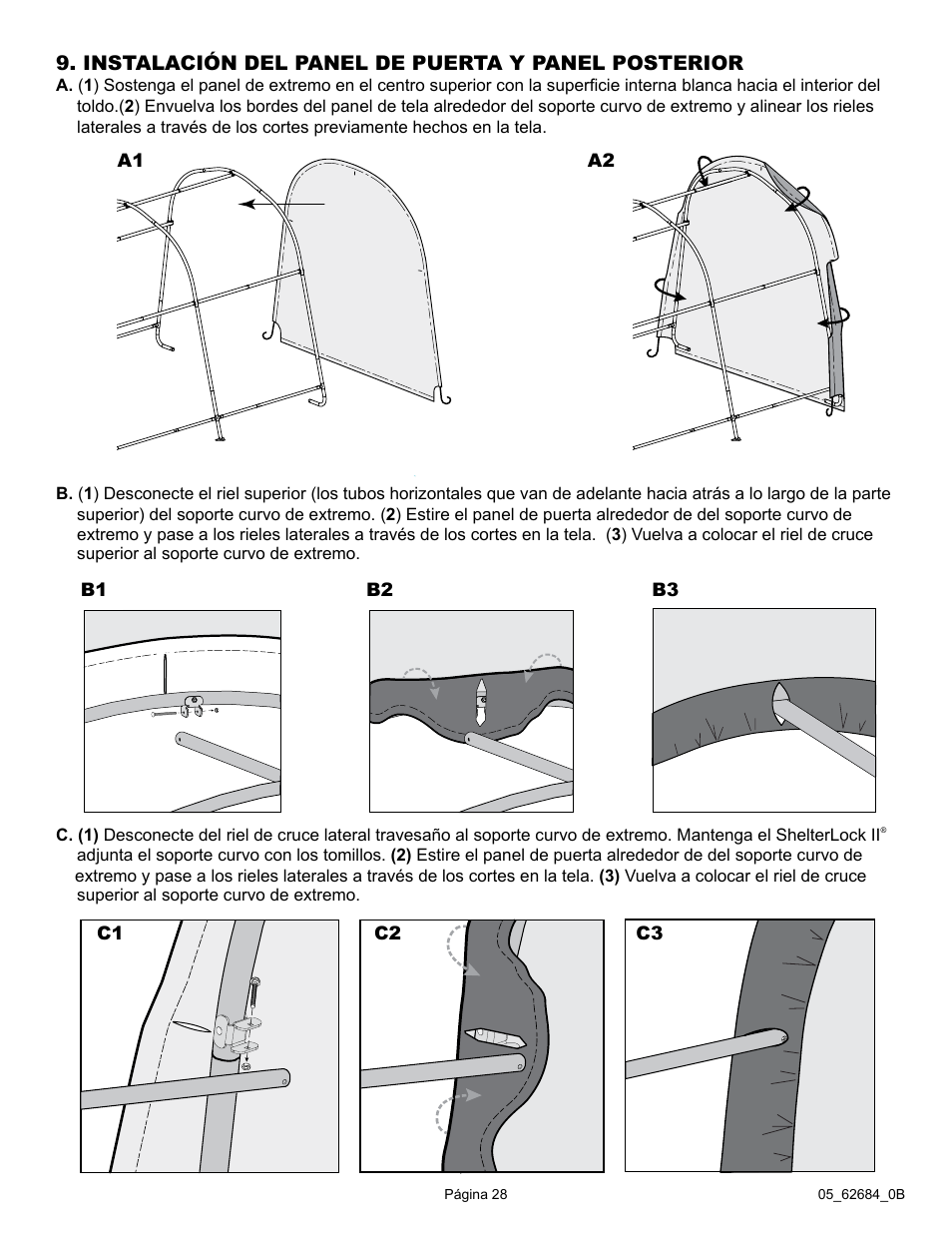 9. INSTALACIÓN DEL PANEL DE PUERTA Y PANEL POSTERIOR

A. (1) Sostenga el panel de extremo en el centro superior con la superficie interna blanca hacia el interior del toldo.(2) Envuelva los bordes del panel de tela alrededor del soporte curvo de extremo y alinear los rieles laterales a través de los cortes previamente hechos en la tela.

A1

A2

B. (1) Desconecte el riel superior (los tubos horizontales que van de adelante hacia atrás a lo largo de la parte superior) del soporte curvo de extremo. (2) Estire el panel de puerta alrededor de del soporte curvo de extremo y pase a los rieles laterales a través de los cortes en la tela. (3) Vuelva a colocar el riel de cruce superior al soporte curvo de extremo.

B1

B2

B3

C. (1) Desconecte del riel de cruce lateral travesaño al soporte curvo de extremo. Mantenga el ShelterLock II® adjunta el soporte curvo con los tomillos. (2) Estire el panel de puerta alrededor de del soporte curvo de extremo y pase a los rieles laterales a través de los cortes en la tela. (3) Vuelva a colocar el riel de cruce superior al soporte curvo de extremo.

C1

C2

C3

Página 28

05_62684_0B